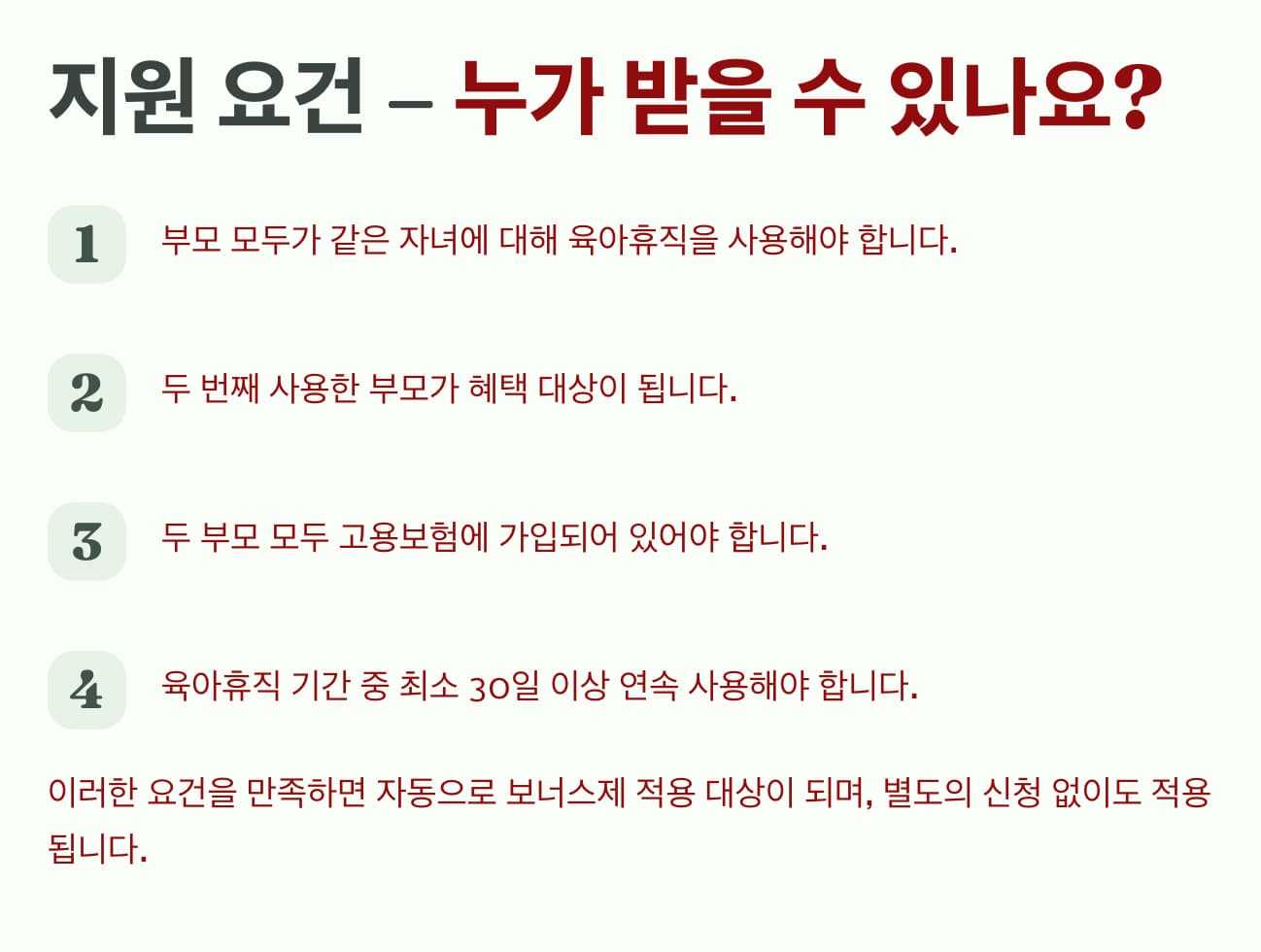 지원 요건 – 누가 받을 수 있나요?

1

부모 모두가 같은 자녀에 대해 육아휴직을 사용해야 합니다.

2

두 번째 사용한 부모가 혜택 대상이 됩니다.

3

두 부모 모두 고용보험에 가입되어 있어야 합니다.

4

육아휴직 기간 중 최소 30일 이상 연속 사용해야 합니다.

이러한 요건을 만족하면 자동으로 보너스제 적용 대상이 되며, 별도의 신청 없이도 적용 됩니다.